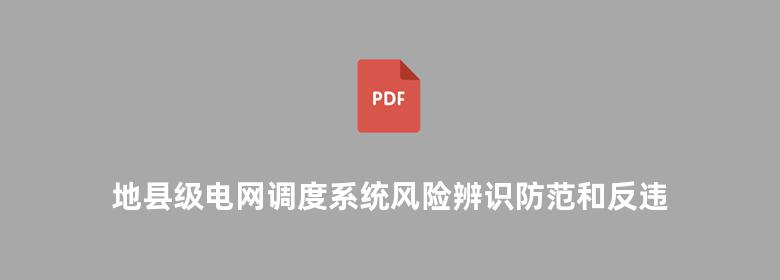 PDF

地县级电网调度系统风险辨识防范和反违